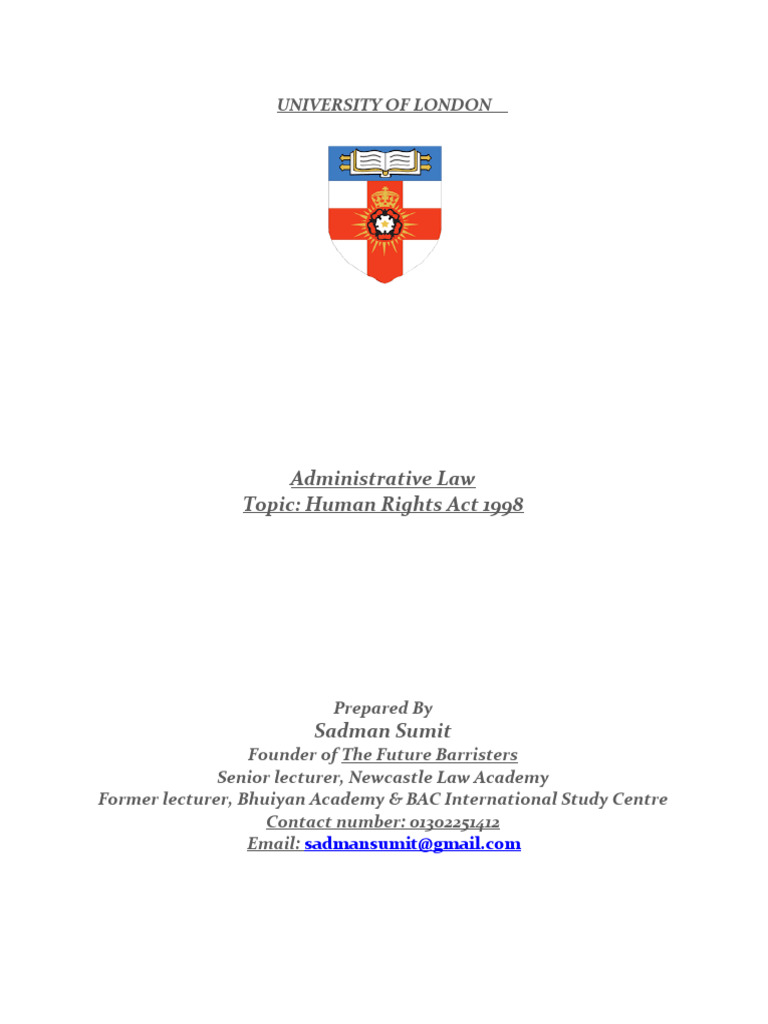 UNIVERSITY OF LONDON

Administrative Law
Topic: Human Rights Act 1998

Prepared By
Sadman Sumit
Founder of The Future Barristers
Senior lecturer, Newcastle Law Academy
Former lecturer, Bhuiyan Academy & BAC International Study Centre
Contact number: 01302251412
Email: sadmansumit@gmail.com